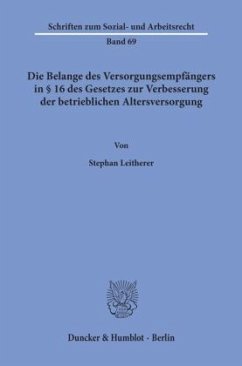 Schriften zum Sozial- und Arbeitsrecht

Band 69

Die Belange des Versorgungsempfängers in § 16 des Gesetzes zur Verbesserung der betrieblichen Altersversorgung

Von

Stephan Leitherer

Duncker & Humblot · Berlin